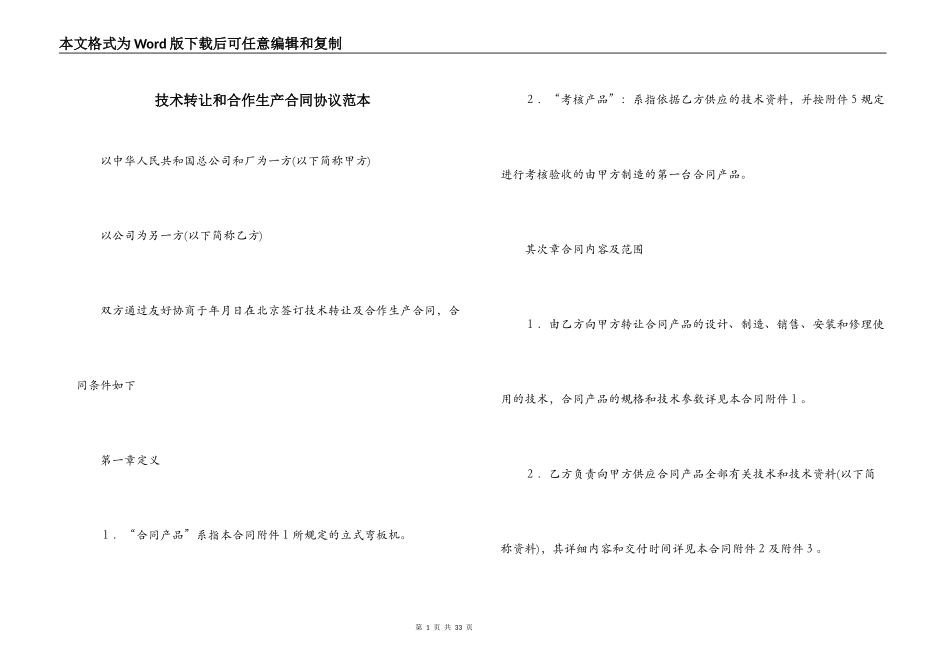 本文格式为Word版下载后可任意编辑和复制

技术转让和合作生产合同协议范本

以中华人民共和国总公司和厂为一方(以下简称甲方)

以公司为另一方(以下简称乙方)

双方通过友好协商于年月日在北京签订技术转让及合作生产合同，合同条件如下

第一章定义

1．“合同产品”系指本合同附件1所规定的立式弯板机。

2．“考核产品”：系指依据乙方供应的技术资料，并按附件5规定进行考核验收的由甲方制造的第一台合同产品。

其次章合同内容及范围

1．由乙方向甲方转让合同产品的设计、制造、销售、安装和修理使用的技术，合同产品的规格和技术参数详见本合同附件1。

2．乙方负责向甲方供应合同产品全部有关技术和技术资料(以下简称资料)，其详细内容和交付时间详见本合同附件2及附件3。

第 1 页 共 33 页